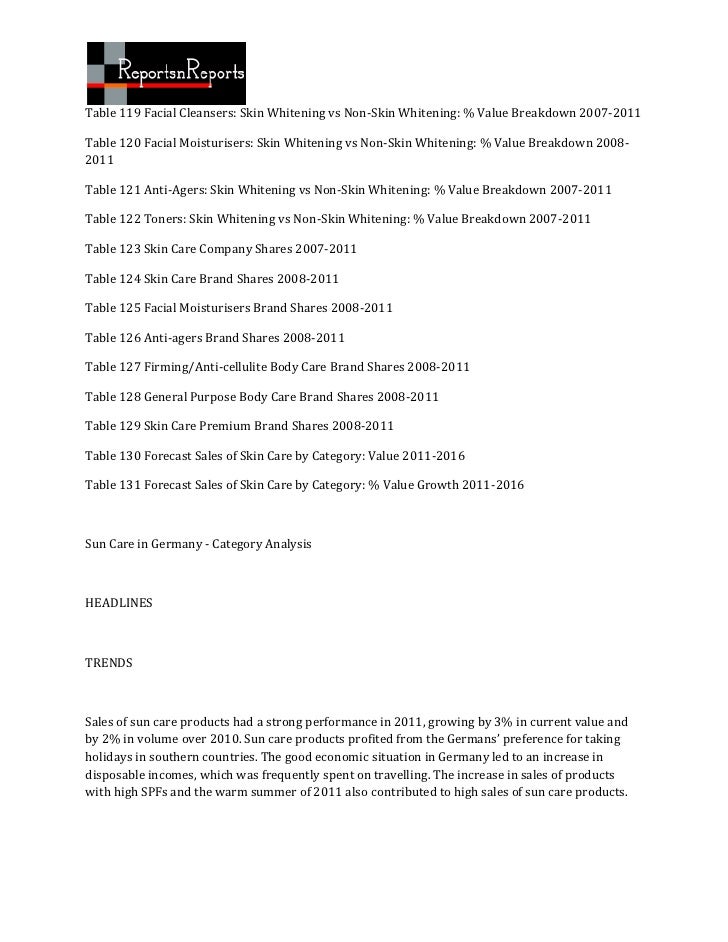 ReportsnReports

Table 119 Facial Cleansers: Skin Whitening vs Non-Skin Whitening: % Value Breakdown 2007-2011

Table 120 Facial Moisturisers: Skin Whitening vs Non-Skin Whitening: % Value Breakdown 2008-2011

Table 121 Anti-Agers: Skin Whitening vs Non-Skin Whitening: % Value Breakdown 2007-2011

Table 122 Toners: Skin Whitening vs Non-Skin Whitening: % Value Breakdown 2007-2011

Table 123 Skin Care Company Shares 2007-2011

Table 124 Skin Care Brand Shares 2008-2011

Table 125 Facial Moisturisers Brand Shares 2008-2011

Table 126 Anti-agers Brand Shares 2008-2011

Table 127 Firming/Anti-cellulite Body Care Brand Shares 2008-2011

Table 128 General Purpose Body Care Brand Shares 2008-2011

Table 129 Skin Care Premium Brand Shares 2008-2011

Table 130 Forecast Sales of Skin Care by Category: Value 2011-2016

Table 131 Forecast Sales of Skin Care by Category: % Value Growth 2011-2016

Sun Care in Germany - Category Analysis

HEADLINES

TRENDS

Sales of sun care products had a strong performance in 2011, growing by 3% in current value and by 2% in volume over 2010. Sun care products profited from the Germans' preference for taking holidays in southern countries. The good economic situation in Germany led to an increase in disposable incomes, which was frequently spent on travelling. The increase in sales of products with high SPFs and the warm summer of 2011 also contributed to high sales of sun care products.